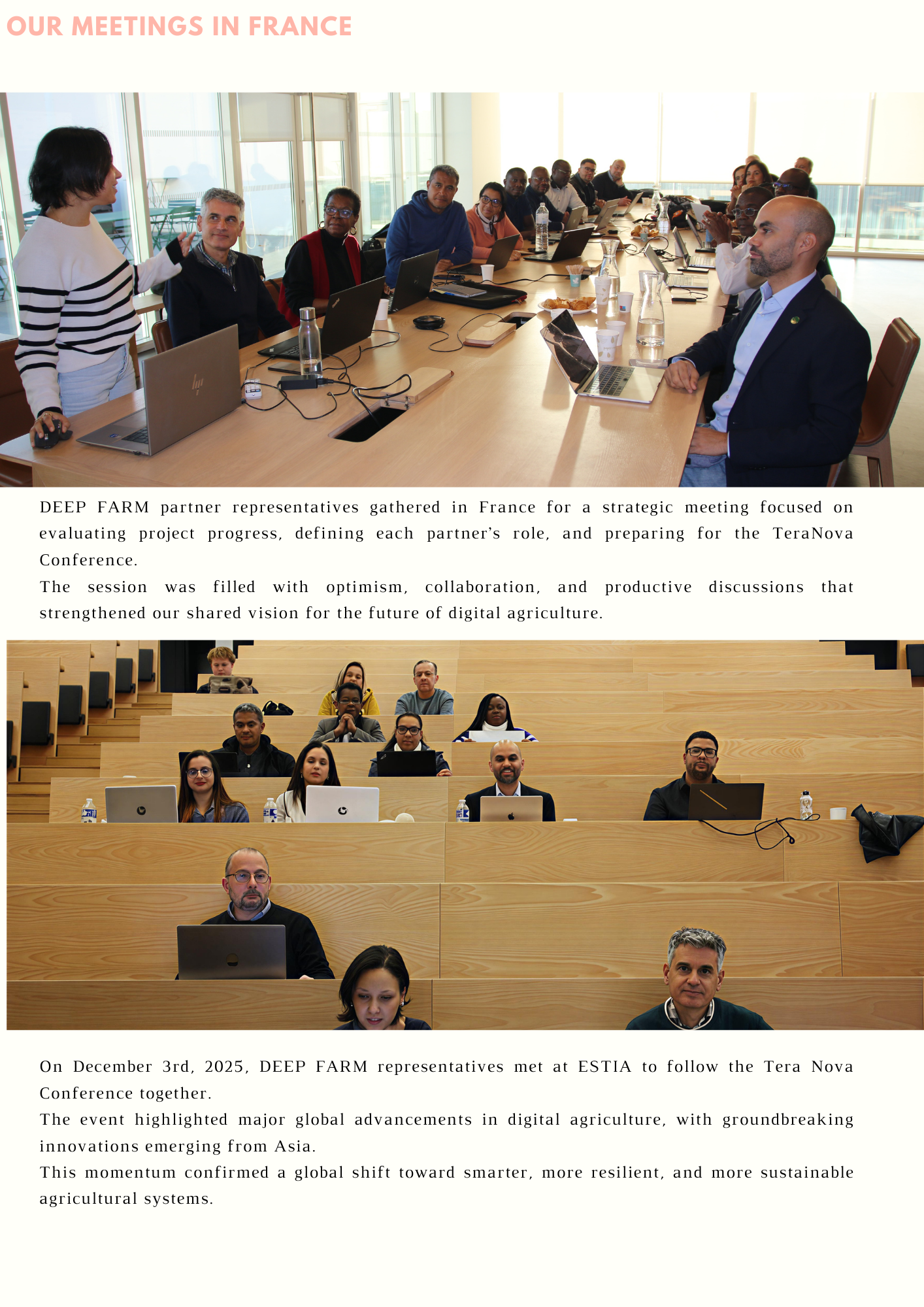 OUR MEETINGS IN FRANCE

DEEP FARM partner representatives gathered in France for a strategic meeting focused on evaluating project progress, defining each partner's role, and preparing for the TeraNova Conference.

The session was filled with optimism, collaboration, and productive discussions that strengthened our shared vision for the future of digital agriculture.

On December 3rd, 2025, DEEP FARM representatives met at ESTIA to follow the Tera Nova Conference together.

The event highlighted major global advancements in digital agriculture, with groundbreaking innovations emerging from Asia.

This momentum confirmed a global shift toward smarter, more resilient, and more sustainable agricultural systems.